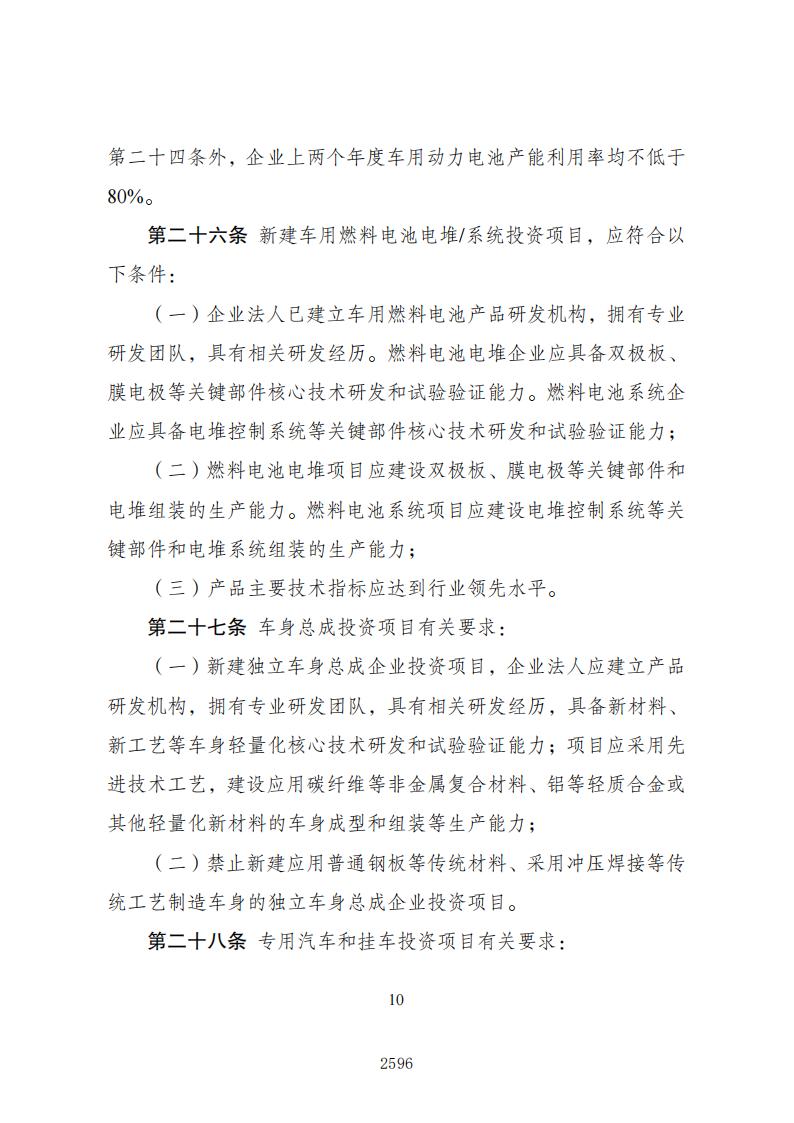 第二十四条外，企业上两个年度车用动力电池产能利用率均不低于80%。

第二十六条 新建车用燃料电池电堆/系统投资项目，应符合以下条件：

（一）企业法人已建立车用燃料电池产品研发机构，拥有专业研发团队，具有相关研发经历。燃料电池电堆企业应具备双极板、膜电极等关键部件核心技术研发和试验验证能力。燃料电池系统企业应具备电堆控制系统等关键部件核心技术研发和试验验证能力；

（二）燃料电池电堆项目应建设双极板、膜电极等关键部件和电堆组装的生产能力。燃料电池系统项目应建设电堆控制系统等关键部件和电堆系统组装的生产能力；

（三）产品主要技术指标应达到行业领先水平。

第二十七条 车身总成投资项目有关要求：

（一）新建独立车身总成企业投资项目，企业法人应建立产品研发机构，拥有专业研发团队，具有相关研发经历，具备新材料、新工艺等车身轻量化核心技术研发和试验验证能力；项目应采用先进技术工艺，建设应用碳纤维等非金属复合材料、铝等轻质合金或其他轻量化新材料的车身成型和组装等生产能力；

（二）禁止新建应用普通钢板等传统材料、采用冲压焊接等传统工艺制造车身的独立车身总成企业投资项目。

第二十八条 专用汽车和挂车投资项目有关要求：

10

2596